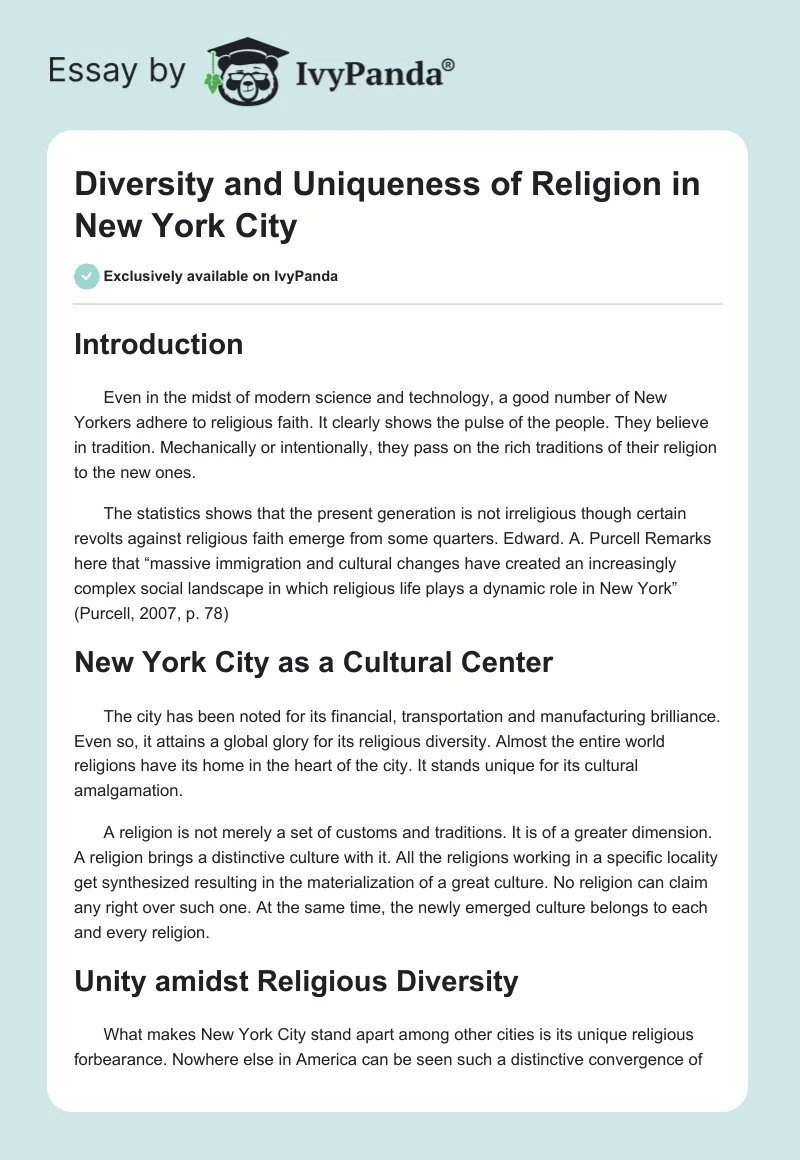 Essay by IvyPanda®

Diversity and Uniqueness of Religion in New York City

Exclusively available on IvyPanda

Introduction

Even in the midst of modern science and technology, a good number of New Yorkers adhere to religious faith. It clearly shows the pulse of the people. They believe in tradition. Mechanically or intentionally, they pass on the rich traditions of their religion to the new ones.

The statistics shows that the present generation is not irreligious though certain revolts against religious faith emerge from some quarters. Edward. A. Purcell Remarks here that “massive immigration and cultural changes have created an increasingly complex social landscape in which religious life plays a dynamic role in New York” (Purcell, 2007, p. 78)

New York City as a Cultural Center

The city has been noted for its financial, transportation and manufacturing brilliance. Even so, it attains a global glory for its religious diversity. Almost the entire world religions have its home in the heart of the city. It stands unique for its cultural amalgamation.

A religion is not merely a set of customs and traditions. It is of a greater dimension. A religion brings a distinctive culture with it. All the religions working in a specific locality get synthesized resulting in the materialization of a great culture. No religion can claim any right over such one. At the same time, the newly emerged culture belongs to each and every religion.

Unity amidst Religious Diversity

What makes New York City stand apart among other cities is its unique religious forbearance. Nowhere else in America can be seen such a distinctive convergence of